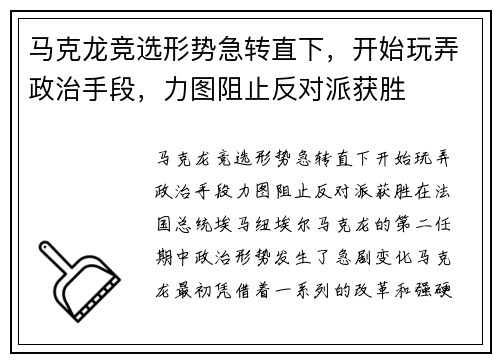 马克龙竞选形势急转直下，开始玩弄政治手段，力图阻止反对派获胜

马克龙竞选形势急转直下开始玩弄政治手段力图阻止反对派获胜在法国总统埃马纽埃尔马克龙的第二任期中政治形势发生了急剧变化马克龙最初凭借着一系列的改革和强硬